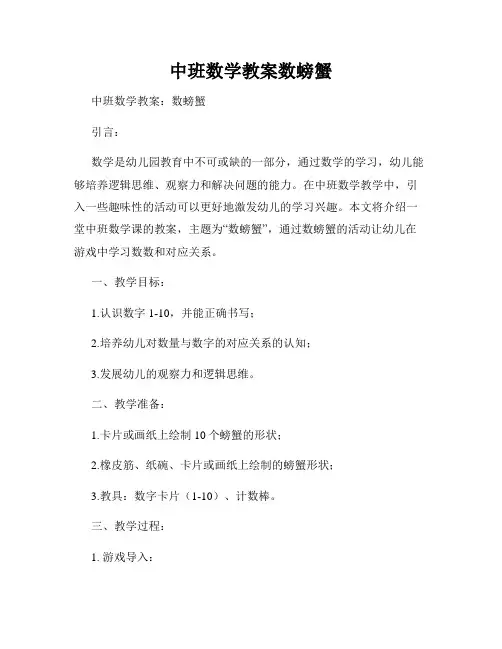 中班数学教案数螃蟹

中班数学教案：数螃蟹

引言：

数学是幼儿园教育中不可或缺的一部分，通过数学的学习，幼儿能够培养逻辑思维、观察力和解决问题的能力。在中班数学教学中，引入一些趣味性的活动可以更好地激发幼儿的学习兴趣。本文将介绍一堂中班数学课的教案，主题为“数螃蟹”，通过数螃蟹的活动让幼儿在游戏中学习数数和对应关系。

一、教学目标：

1.认识数字 1-10，并能正确书写；

2.培养幼儿对数量与数字的对应关系的认知；

3.发展幼儿的观察力和逻辑思维。

二、教学准备：

1.卡片或画纸上绘制 10 个螃蟹的形状；

2.橡皮筋、纸碗、卡片或画纸上绘制的螃蟹形状；

3.教具：数字卡片（1-10）、计数棒。

三、教学过程：

1. 游戏导入：